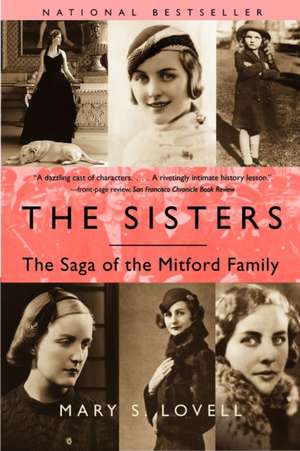 NATIONAL BESTSELLER

"A dazzling cast of characters. . . . A rivetingly intimate history lesson."
—front-page review, San Francisco Chronicle Book Review

THE SISTERS

The Saga of the Mitford Family

MARY S. LOVELL